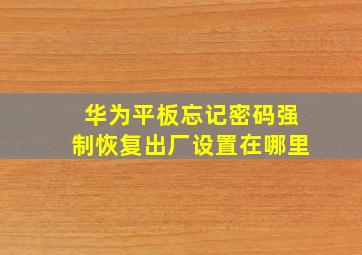 华为平板忘记密码强制恢复出厂设置在哪里